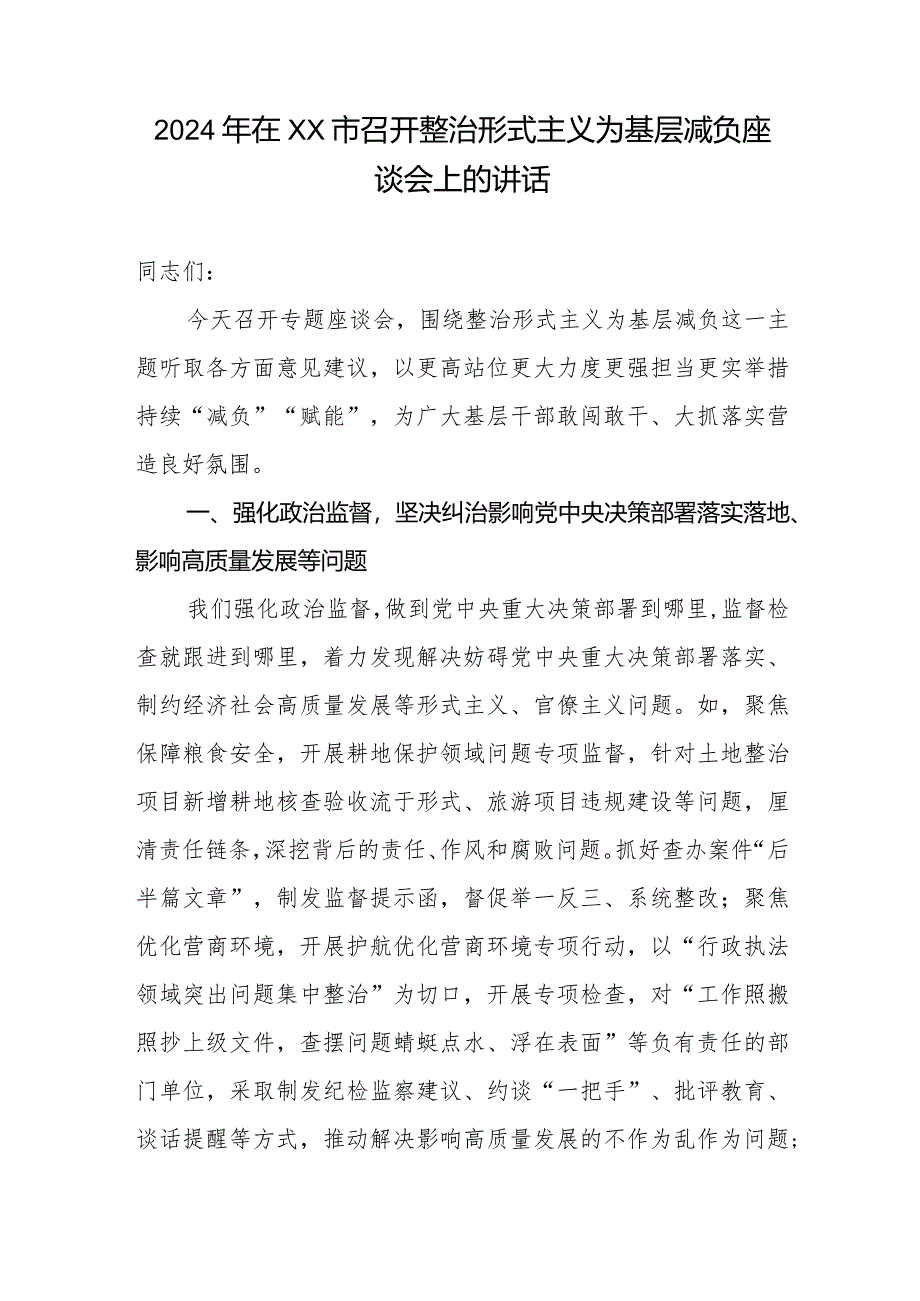 2024年在XX市召开整治形式主义为基层减负座谈会上的讲话

同志们：

今天召开专题座谈会，围绕整治形式主义为基层减负这一主题听取各方面意见建议，以更高站位更大力度更强担当更实举措持续“减负”“赋能”，为广大基层干部敢闯敢干、大抓落实营造良好氛围。

一、强化政治监督，坚决纠治影响党中央决策部署落实落地、影响高质量发展等问题

我们强化政治监督，做到党中央重大决策部署到哪里，监督检查就跟进到哪里，着力发现解决妨碍党中央重大决策部署落实、制约经济社会高质量发展等形式主义、官僚主义问题。如，聚焦保障粮食安全，开展耕地保护领域问题专项监督，针对土地整治项目新增耕地核查验收流于形式、旅游项目违规建设等问题，厘清责任链条，深挖背后的责任、作风和腐败问题。抓好查办案件“后半篇文章”，制发监督提示函，督促举一反三、系统整改；聚焦优化营商环境，开展护航优化营商环境专项行动，以“行政执法领域突出问题集中整治”为切口，开展专项检查，对“工作照搬照抄上级文件，查摆问题蜻蜓点水、浮在表面”等负有责任的部门单位，采取制发纪检监察建议、约谈“一把手”、批评教育、谈话提醒等方式，推动解决影响高质量发展的不作为乱作为问题；